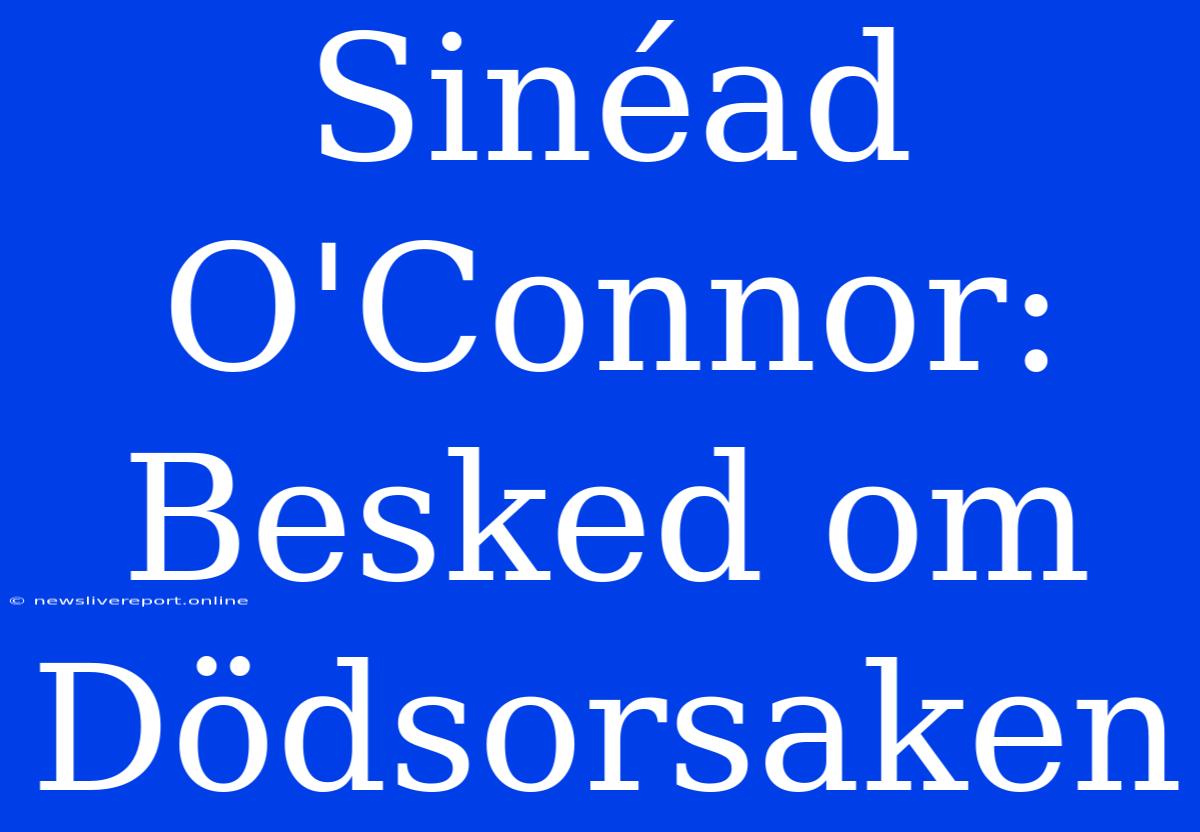 Sinéad O'Connor: Besked om Dödsorsaken

© newslivereport.online